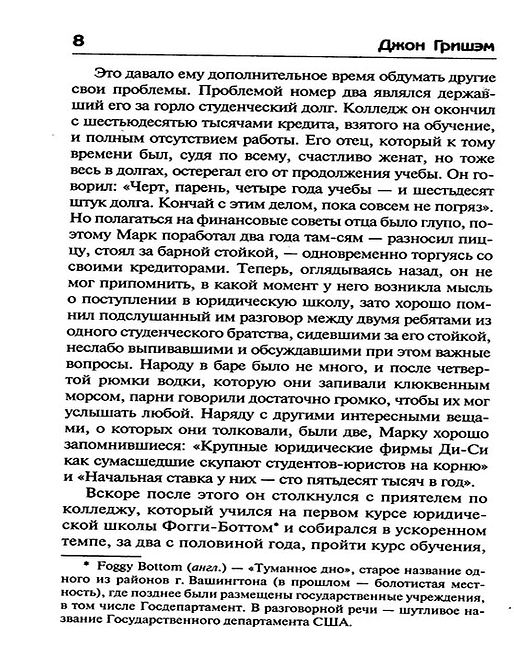 8 Джон Гришэм

Это давало ему дополнительное время обдумать другие свои проблемы. Проблемой номер два являлся державший его за горло студенческий долг. Колледж он окончил с шестьюдесятью тысячами кредита, взятого на обучение, и полным отсутствием работы. Его отец, который к тому времени был, судя по всему, счастливо женат, но тоже весь в долгах, остерегал его от продолжения учебы. Он говорил: «Черт, парень, четыре года учебы — и шестьдесят штук долга. Кончай с этим делом, пока совсем не погряз». Но полагаться на финансовые советы отца было глупо, поэтому Марк поработал два года там-сям — разносил пиццу, стоял за барной стойкой, — одновременно торгуясь со своими кредиторами. Теперь, оглядываясь назад, он не мог припомнить, в какой момент у него возникла мысль о поступлении в юридическую школу, зато хорошо помнил подслушанный им разговор между двумя ребятами из одного студенческого братства, сидевшими за его стойкой, неслабо выпивавшими и обсуждавшими при этом важные вопросы. Народу в баре было не много, и после четвертой рюмки водки, которую они запивали клюквенным морсом, парни говорили достаточно громко, чтобы их мог услышать любой. Наряду с другими интересными вещами, о которых они толковали, были две, Марку хорошо запомнившиеся: «Крупные юридические фирмы Ди-Си как сумасшедшие скупают студентов-юристов на корню» и «Начальная ставка у них — сто пятьдесят тысяч в год».

Вскоре после этого он столкнулся с приятелем по колледжу, который учился на первом курсе юридической школы Фогги-Боттом* и собирался в ускоренном темпе, за два с половиной года, пройти курс обучения,

* Foggy Bottom (англ.) — «Туманное дно», старое название одного из районов г. Вашингтона (в прошлом — болотистая местность), где позднее были размещены государственные учреждения, в том числе Госдепартамент. В разговорной речи — шутливое название Государственного департамента США.